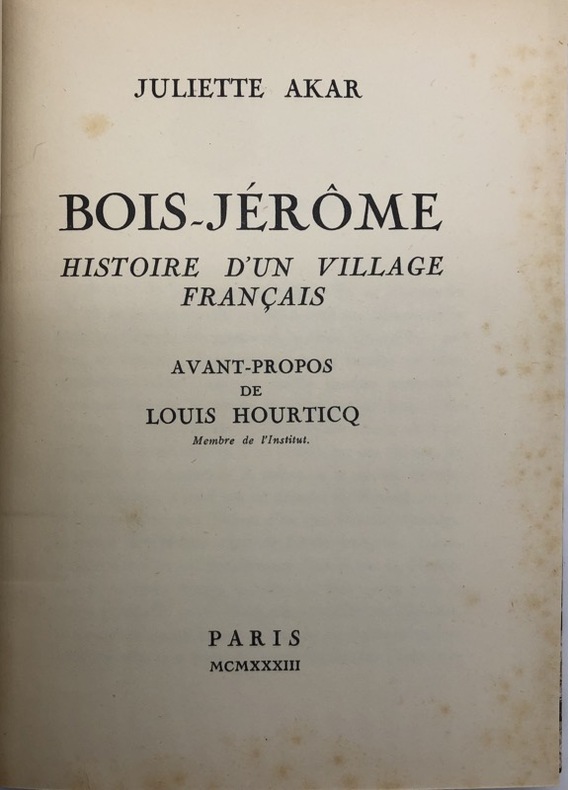 JULIETTE AKAR

BOIS-JÉRÔME

HISTOIRE D'UN VILLAGE FRANÇAIS

AVANT-PROPOS
DE
LOUIS HOURTICQ
Membre de l'Institut.

PARIS
MCMXXXIII